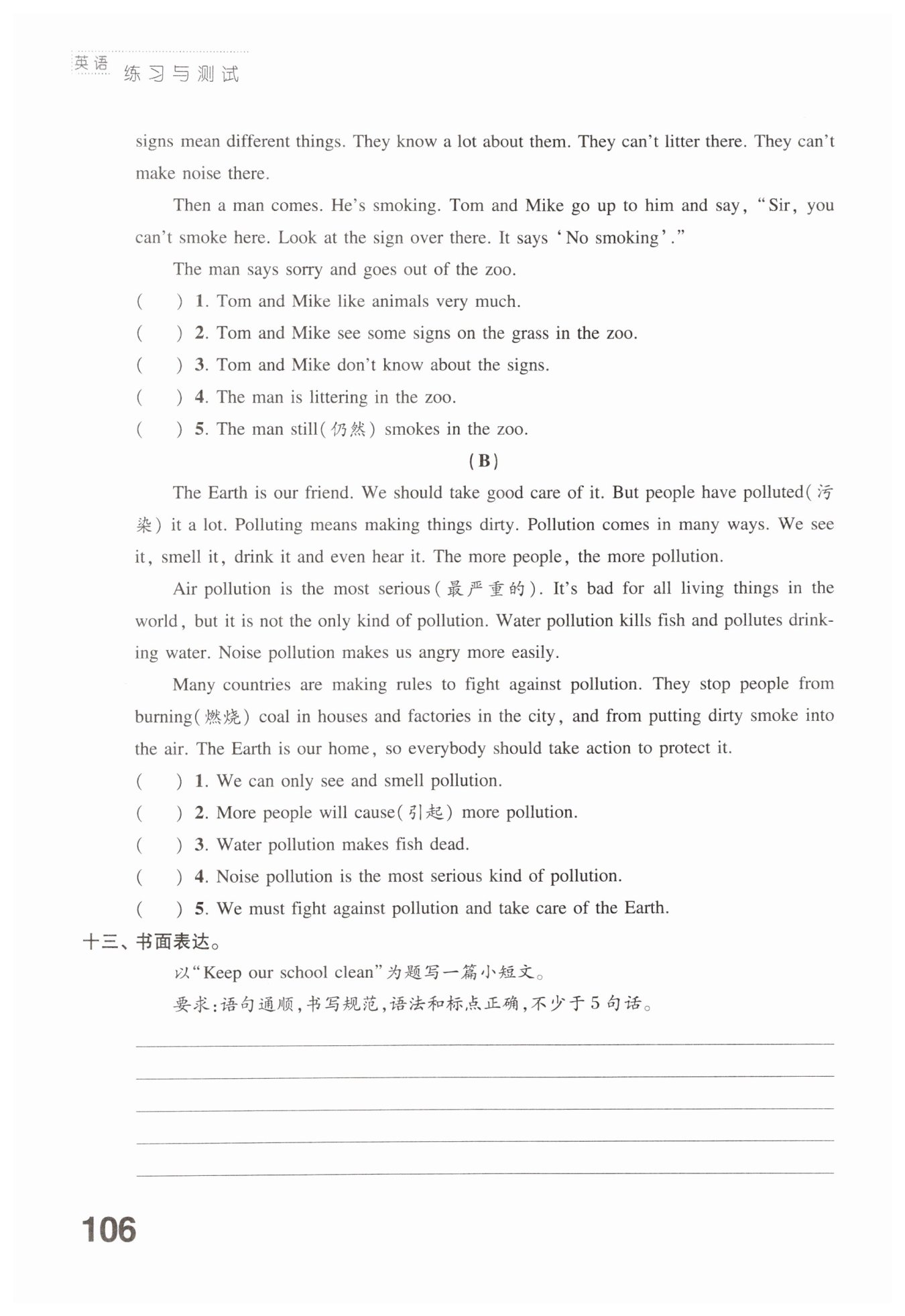 英语 练习与测试

signs mean different things. They know a lot about them. They can't litter there. They can't make noise there.

Then a man comes. He's smoking. Tom and Mike go up to him and say, "Sir, you can't smoke here. Look at the sign over there. It says 'No smoking'."

The man says sorry and goes out of the zoo.

(　　) 1. Tom and Mike like animals very much.

(　　) 2. Tom and Mike see some signs on the grass in the zoo.

(　　) 3. Tom and Mike don't know about the signs.

(　　) 4. The man is littering in the zoo.

(　　) 5. The man still(仍然) smokes in the zoo.

(B)

The Earth is our friend. We should take good care of it. But people have polluted(污染) it a lot. Polluting means making things dirty. Pollution comes in many ways. We see it, smell it, drink it and even hear it. The more people, the more pollution.

Air pollution is the most serious(最严重的). It's bad for all living things in the world, but it is not the only kind of pollution. Water pollution kills fish and pollutes drinking water. Noise pollution makes us angry more easily.

Many countries are making rules to fight against pollution. They stop people from burning(燃烧) coal in houses and factories in the city, and from putting dirty smoke into the air. The Earth is our home, so everybody should take action to protect it.

(　　) 1. We can only see and smell pollution.

(　　) 2. More people will cause(引起) more pollution.

(　　) 3. Water pollution makes fish dead.

(　　) 4. Noise pollution is the most serious kind of pollution.

(　　) 5. We must fight against pollution and take care of the Earth.

十三、书面表达。

以"Keep our school clean"为题写一篇小短文。

要求:语句通顺,书写规范,语法和标点正确,不少于5句话。

106